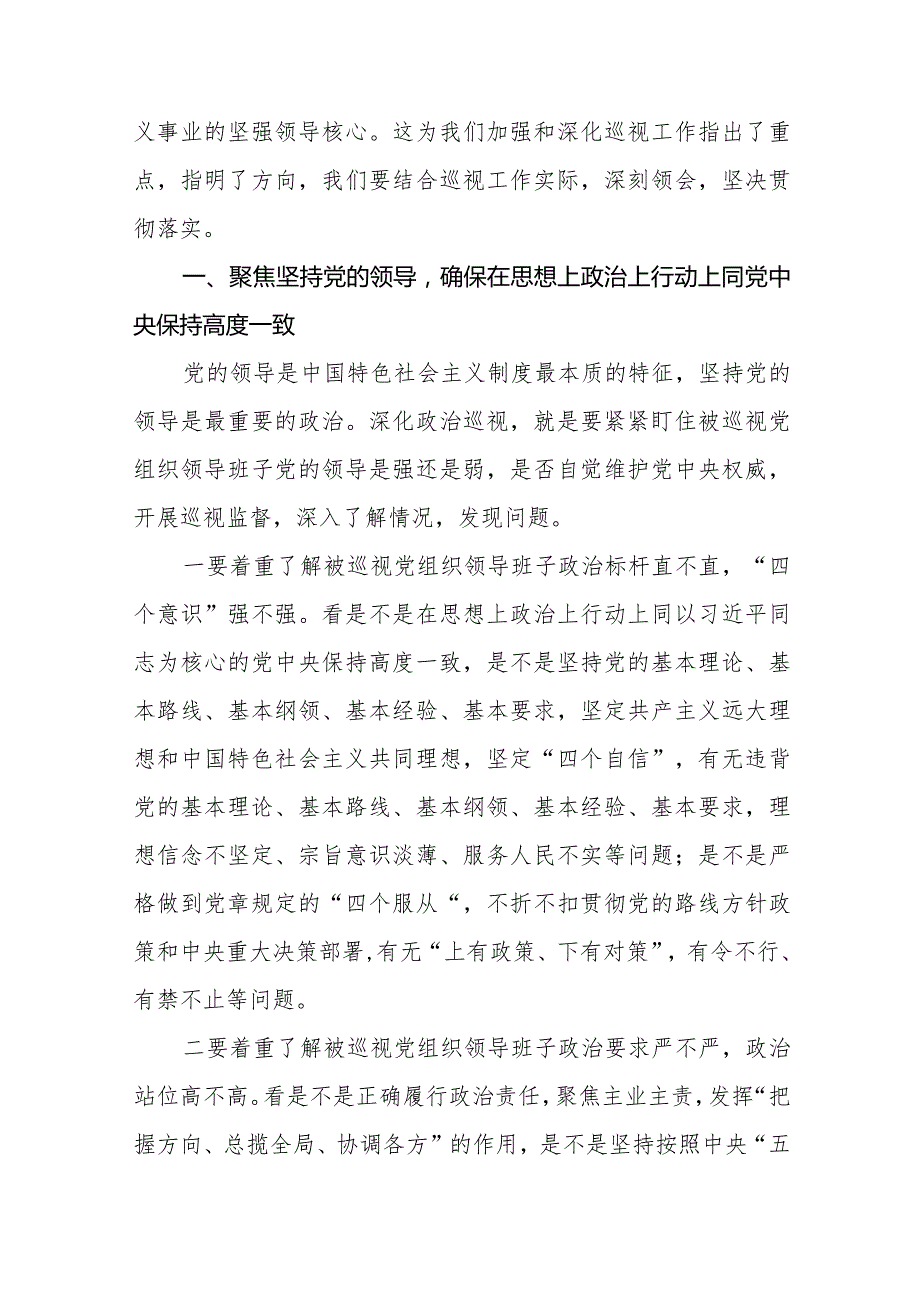 义事业的坚强领导核心。这为我们加强和深化巡视工作指出了重点，指明了方向，我们要结合巡视工作实际，深刻领会，坚决贯彻落实。

一、聚焦坚持党的领导，确保在思想上政治上行动上同党中央保持高度一致

党的领导是中国特色社会主义制度最本质的特征，坚持党的领导是最重要的政治。深化政治巡视，就是要紧紧盯住被巡视党组织领导班子党的领导是强还是弱，是否自觉维护党中央权威，开展巡视监督，深入了解情况，发现问题。

一要着重了解被巡视党组织领导班子政治标杆直不直，“四个意识”强不强。看是不是在思想上政治上行动上同以习近平同志为核心的党中央保持高度一致，是不是坚持党的基本理论、基本路线、基本纲领、基本经验、基本要求，坚定共产主义远大理想和中国特色社会主义共同理想，坚定“四个自信”，有无违背党的基本理论、基本路线、基本纲领、基本经验、基本要求，理想信念不坚定、宗旨意识淡薄、服务人民不实等问题；是不是严格做到党章规定的“四个服从“，不折不扣贯彻党的路线方针政策和中央重大决策部署,有无“上有政策、下有对策”，有令不行、有禁不止等问题。

二要着重了解被巡视党组织领导班子政治要求严不严，政治站位高不高。看是不是正确履行政治责任，聚焦主业主责，发挥“把握方向、总揽全局、协调各方”的作用，是不是坚持按照中央“五